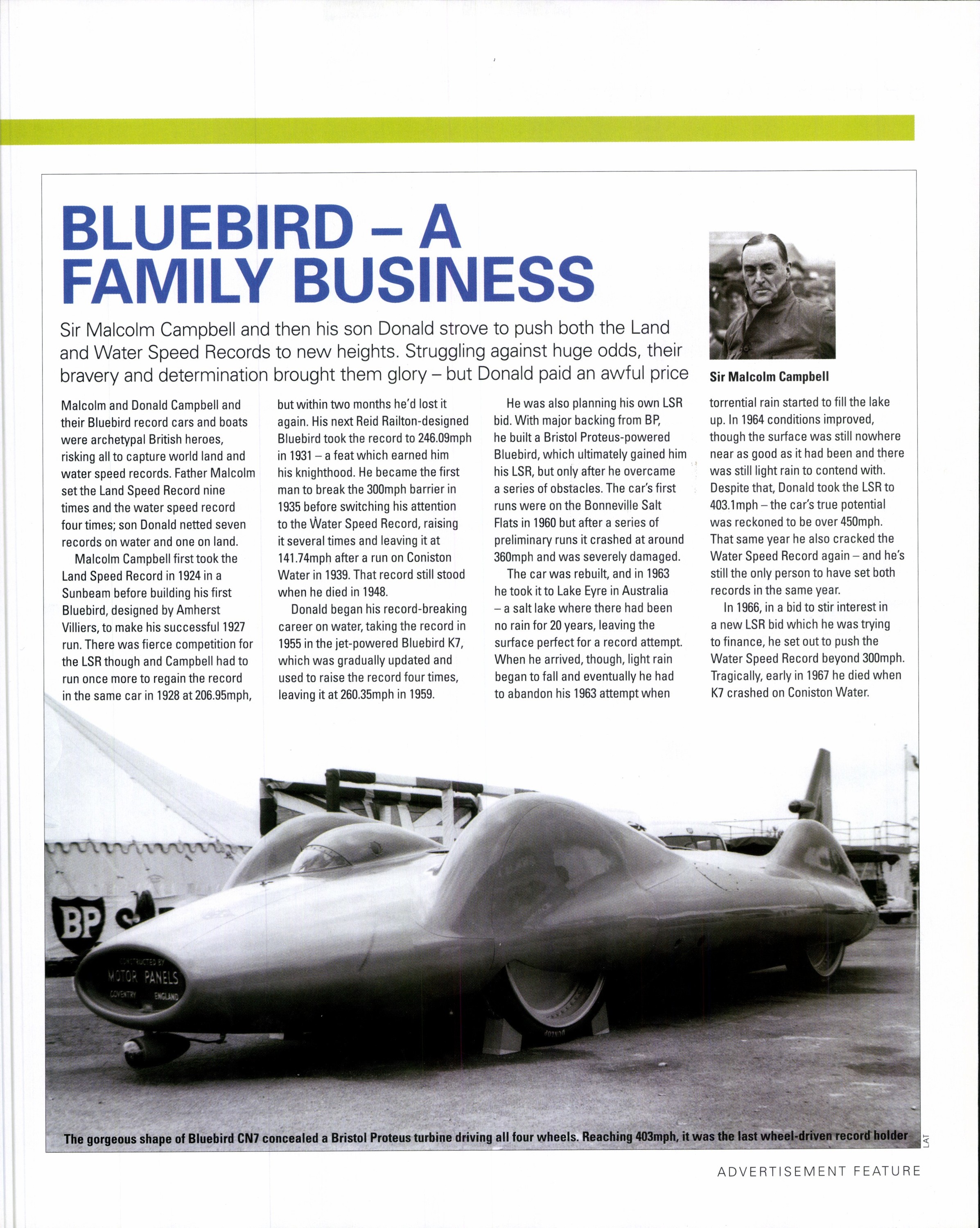 BLUEBIRD – A FAMILY BUSINESS

Sir Malcolm Campbell and then his son Donald strove to push both the Land and Water Speed Records to new heights. Struggling against huge odds, their bravery and determination brought them glory – but Donald paid an awful price

Sir Malcolm Campbell

Malcolm and Donald Campbell and their Bluebird record cars and boats were archetypal British heroes, risking all to capture world land and water speed records. Father Malcolm set the Land Speed Record nine times and the water speed record four times; son Donald netted seven records on water and one on land.

Malcolm Campbell first took the Land Speed Record in 1924 in a Sunbeam before building his first Bluebird, designed by Amherst Villiers, to make his successful 1927 run. There was fierce competition for the LSR though and Campbell had to run once more to regain the record in the same car in 1928 at 206.95mph, but within two months he'd lost it again. His next Reid Railton-designed Bluebird took the record to 246.09mph in 1931 – a feat which earned him his knighthood. He became the first man to break the 300mph barrier in 1935 before switching his attention to the Water Speed Record, raising it several times and leaving it at 141.74mph after a run on Coniston Water in 1939. That record still stood when he died in 1948.

Donald began his record-breaking career on water, taking the record in 1955 in the jet-powered Bluebird K7, which was gradually updated and used to raise the record four times, leaving it at 260.35mph in 1959.

He was also planning his own LSR bid. With major backing from BP, he built a Bristol Proteus-powered Bluebird, which ultimately gained him his LSR, but only after he overcame a series of obstacles. The car's first runs were on the Bonneville Salt Flats in 1960 but after a series of preliminary runs it crashed at around 360mph and was severely damaged.

The car was rebuilt, and in 1963 he took it to Lake Eyre in Australia – a salt lake where there had been no rain for 20 years, leaving the surface perfect for a record attempt. When he arrived, though, light rain began to fall and eventually he had to abandon his 1963 attempt when torrential rain started to fill the lake up. In 1964 conditions improved, though the surface was still nowhere near as good as it had been and there was still light rain to contend with. Despite that, Donald took the LSR to 403.1mph – the car's true potential was reckoned to be over 450mph. That same year he also cracked the Water Speed Record again – and he's still the only person to have set both records in the same year.

In 1966, in a bid to stir interest in a new LSR bid which he was trying to finance, he set out to push the Water Speed Record beyond 300mph. Tragically, early in 1967 he died when K7 crashed on Coniston Water.

BP

CONSTRUCTED BY MOTOR PANELS COVENTRY ENGLAND

DUNLOP

The gorgeous shape of Bluebird CN7 concealed a Bristol Proteus turbine driving all four wheels. Reaching 403mph, it was the last wheel-driven record holder

LAT

ADVERTISEMENT FEATURE